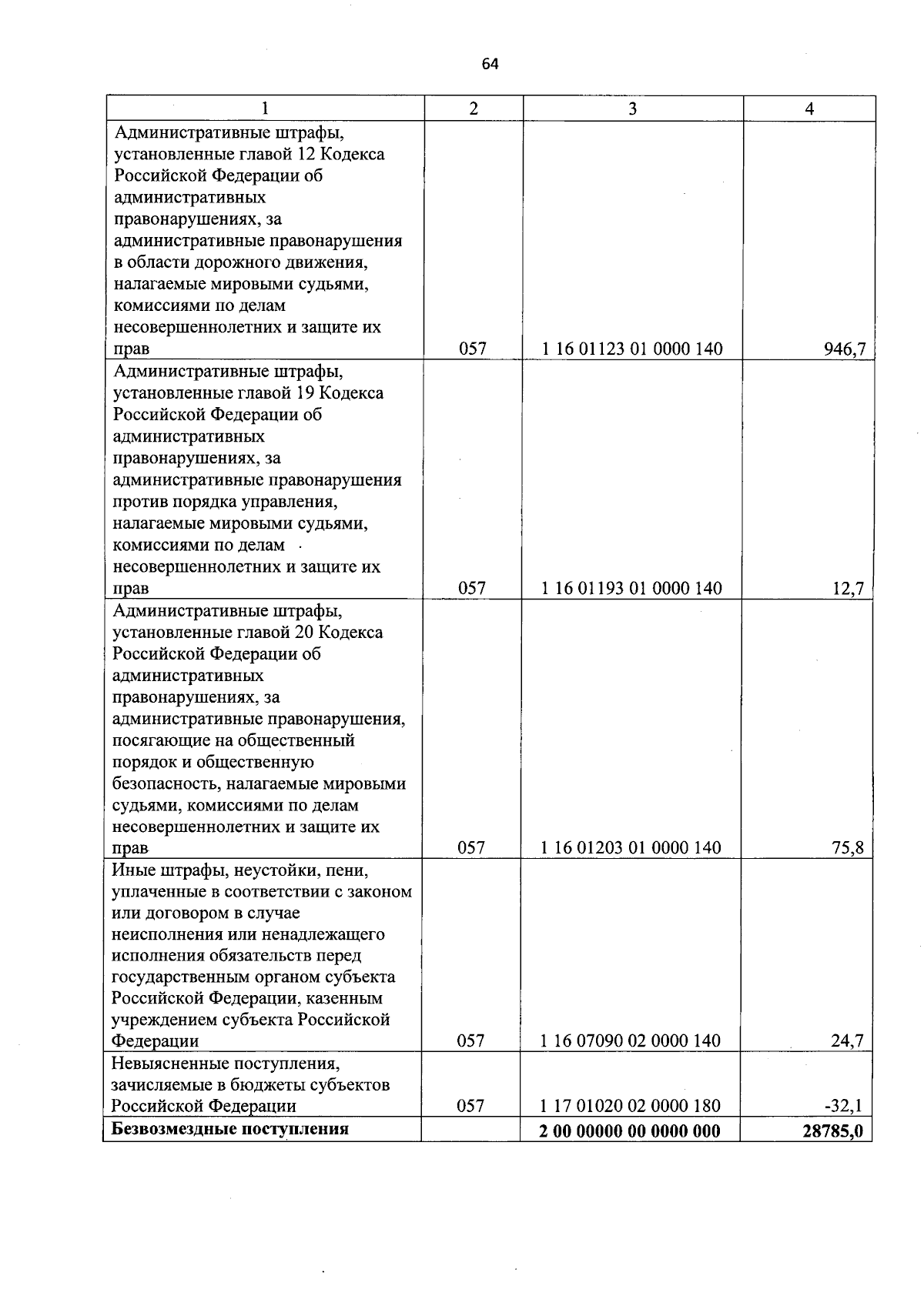 64

| 1 | 2 | 3 | 4 |
|---|---|---|---|
| Административные штрафы, установленные главой 12 Кодекса Российской Федерации об административных правонарушениях, за административные правонарушения в области дорожного движения, налагаемые мировыми судьями, комиссиями по делам несовершеннолетних и защите их прав | 057 | 1 16 01123 01 0000 140 | 946,7 |
| Административные штрафы, установленные главой 19 Кодекса Российской Федерации об административных правонарушениях, за административные правонарушения против порядка управления, налагаемые мировыми судьями, комиссиями по делам несовершеннолетних и защите их прав | 057 | 1 16 01193 01 0000 140 | 12,7 |
| Административные штрафы, установленные главой 20 Кодекса Российской Федерации об административных правонарушениях, за административные правонарушения, посягающие на общественный порядок и общественную безопасность, налагаемые мировыми судьями, комиссиями по делам несовершеннолетних и защите их прав | 057 | 1 16 01203 01 0000 140 | 75,8 |
| Иные штрафы, неустойки, пени, уплаченные в соответствии с законом или договором в случае неисполнения или ненадлежащего исполнения обязательств перед государственным органом субъекта Российской Федерации, казенным учреждением субъекта Российской Федерации | 057 | 1 16 07090 02 0000 140 | 24,7 |
| Невыясненные поступления, зачисляемые в бюджеты субъектов Российской Федерации | 057 | 1 17 01020 02 0000 180 | -32,1 |
| **Безвозмездные поступления** | | **2 00 00000 00 0000 000** | **28785,0** |